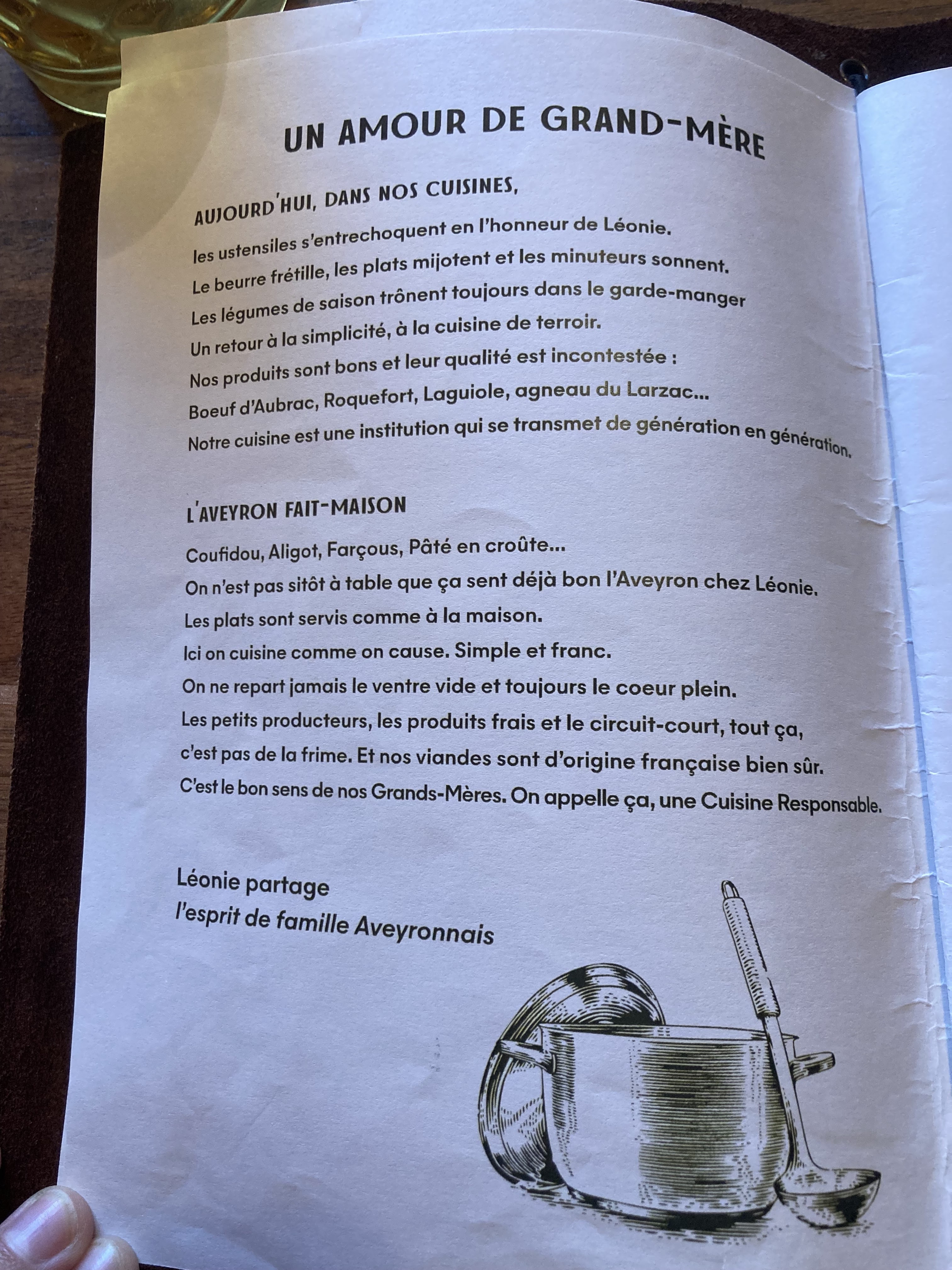 UN AMOUR DE GRAND-MÈRE

AUJOURD'HUI, DANS NOS CUISINES,

les ustensiles s'entrechoquent en l'honneur de Léonie.

Le beurre frétille, les plats mijotent et les minuteurs sonnent.

Les légumes de saison trônent toujours dans le garde-manger

Un retour à la simplicité, à la cuisine de terroir.

Nos produits sont bons et leur qualité est incontestée :

Boeuf d'Aubrac, Roquefort, Laguiole, agneau du Larzac...

Notre cuisine est une institution qui se transmet de génération en génération.

L'AVEYRON FAIT-MAISON

Coufidou, Aligot, Farçous, Pâté en croûte...

On n'est pas sitôt à table que ça sent déjà bon l'Aveyron chez Léonie.

Les plats sont servis comme à la maison.

Ici on cuisine comme on cause. Simple et franc.

On ne repart jamais le ventre vide et toujours le coeur plein.

Les petits producteurs, les produits frais et le circuit-court, tout ça,

c'est pas de la frime. Et nos viandes sont d'origine française bien sûr.

C'est le bon sens de nos Grands-Mères. On appelle ça, une Cuisine Responsable.

Léonie partage
l'esprit de famille Aveyronnais